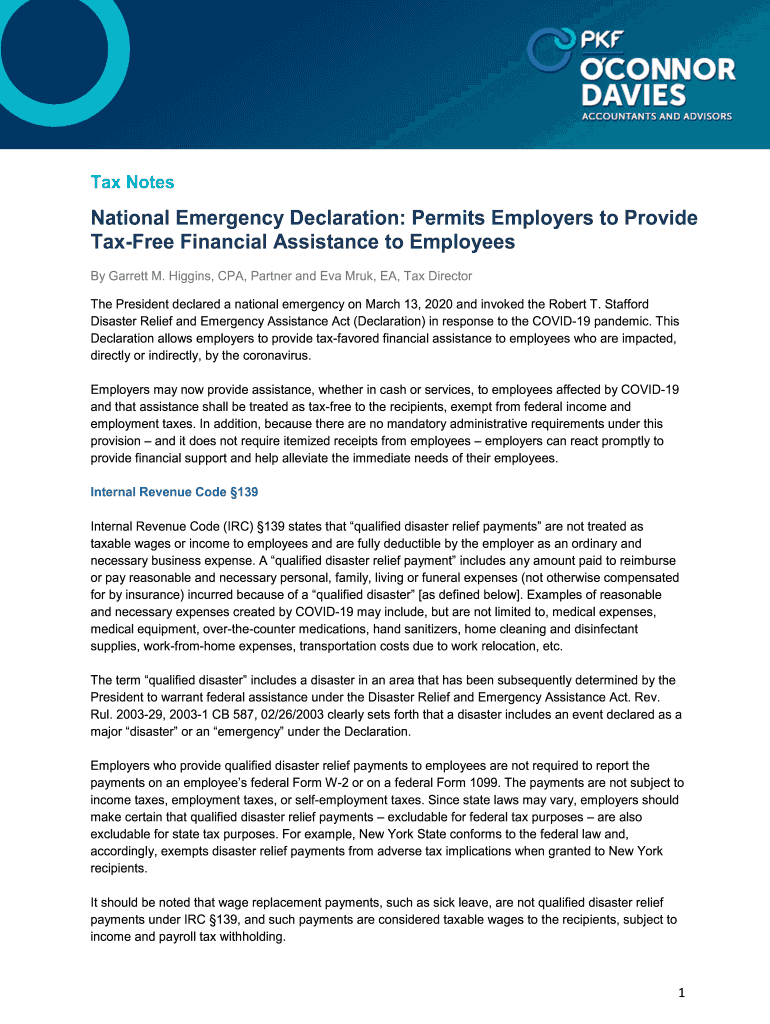 PKF
O'CONNOR
DAVIES
ACCOUNTANTS AND ADVISORS

Tax Notes

National Emergency Declaration: Permits Employers to Provide Tax-Free Financial Assistance to Employees

By Garrett M. Higgins, CPA, Partner and Eva Mruk, EA, Tax Director

The President declared a national emergency on March 13, 2020 and invoked the Robert T. Stafford Disaster Relief and Emergency Assistance Act (Declaration) in response to the COVID-19 pandemic. This Declaration allows employers to provide tax-favored financial assistance to employees who are impacted, directly or indirectly, by the coronavirus.

Employers may now provide assistance, whether in cash or services, to employees affected by COVID-19 and that assistance shall be treated as tax-free to the recipients, exempt from federal income and employment taxes. In addition, because there are no mandatory administrative requirements under this provision – and it does not require itemized receipts from employees – employers can react promptly to provide financial support and help alleviate the immediate needs of their employees.

Internal Revenue Code §139

Internal Revenue Code (IRC) §139 states that "qualified disaster relief payments" are not treated as taxable wages or income to employees and are fully deductible by the employer as an ordinary and necessary business expense. A "qualified disaster relief payment" includes any amount paid to reimburse or pay reasonable and necessary personal, family, living or funeral expenses (not otherwise compensated for by insurance) incurred because of a "qualified disaster" [as defined below]. Examples of reasonable and necessary expenses created by COVID-19 may include, but are not limited to, medical expenses, medical equipment, over-the-counter medications, hand sanitizers, home cleaning and disinfectant supplies, work-from-home expenses, transportation costs due to work relocation, etc.

The term "qualified disaster" includes a disaster in an area that has been subsequently determined by the President to warrant federal assistance under the Disaster Relief and Emergency Assistance Act. Rev. Rul. 2003-29, 2003-1 CB 587, 02/26/2003 clearly sets forth that a disaster includes an event declared as a major "disaster" or an "emergency" under the Declaration.

Employers who provide qualified disaster relief payments to employees are not required to report the payments on an employee's federal Form W-2 or on a federal Form 1099. The payments are not subject to income taxes, employment taxes, or self-employment taxes. Since state laws may vary, employers should make certain that qualified disaster relief payments – excludable for federal tax purposes – are also excludable for state tax purposes. For example, New York State conforms to the federal law and, accordingly, exempts disaster relief payments from adverse tax implications when granted to New York recipients.

It should be noted that wage replacement payments, such as sick leave, are not qualified disaster relief payments under IRC §139, and such payments are considered taxable wages to the recipients, subject to income and payroll tax withholding.

1